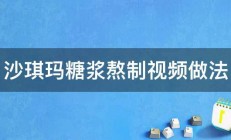 沙琪玛糖浆熬制视频做法